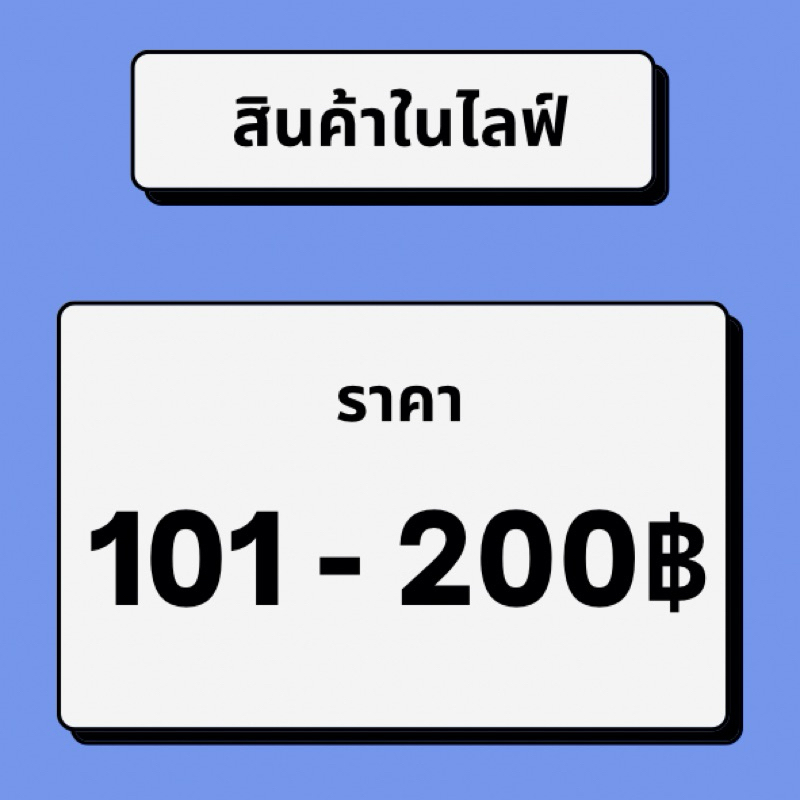 สินค้าในไลฟ์

ราคา

101 - 200฿